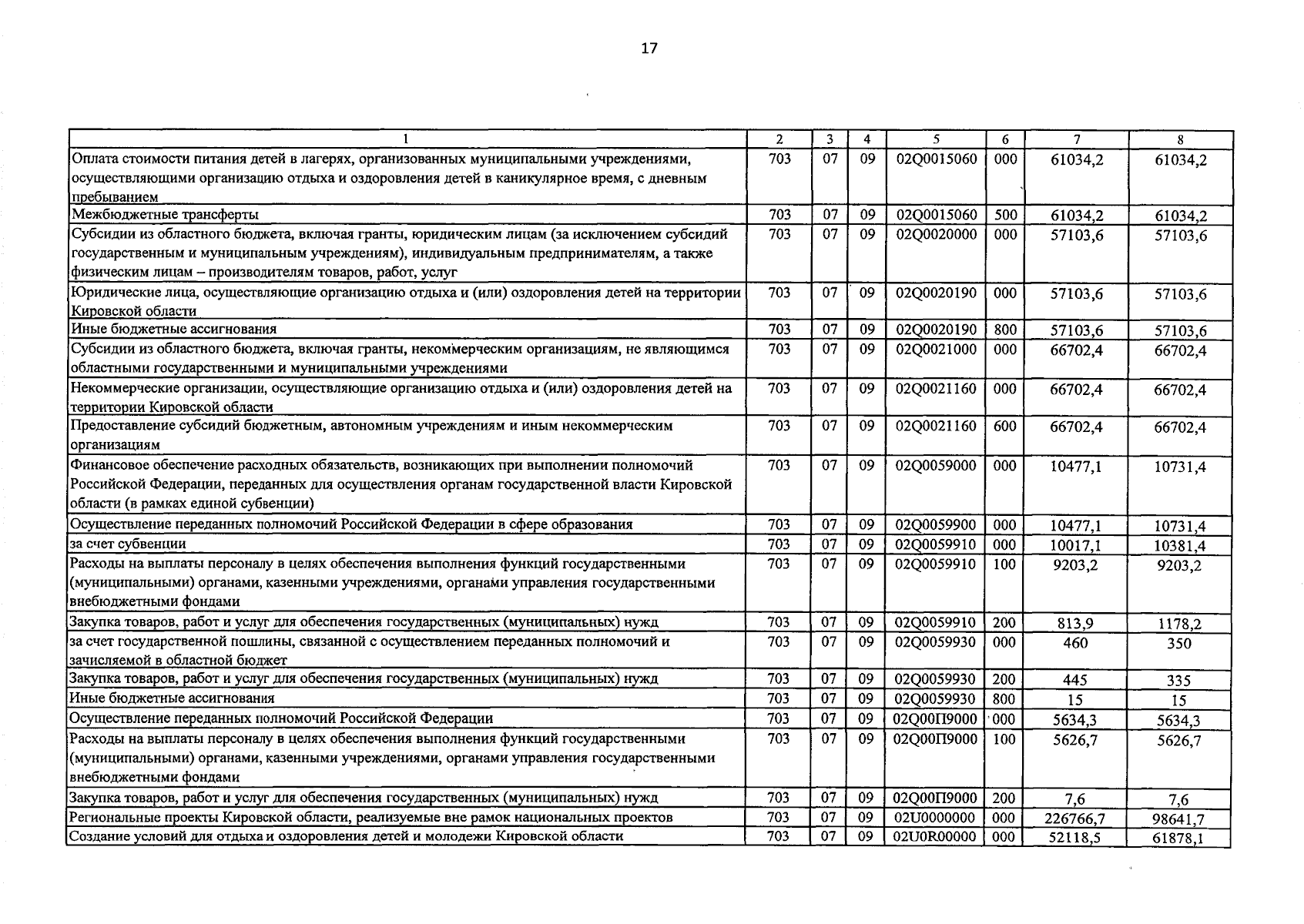 17

| 1 | 2 | 3 | 4 | 5 | 6 | 7 | 8 |
|---|---|---|---|---|---|---|---|
| Оплата стоимости питания детей в лагерях, организованных муниципальными учреждениями, осуществляющими организацию отдыха и оздоровления детей в каникулярное время, с дневным пребыванием | 703 | 07 | 09 | 02Q0015060 | 000 | 61034,2 | 61034,2 |
| Межбюджетные трансферты | 703 | 07 | 09 | 02Q0015060 | 500 | 61034,2 | 61034,2 |
| Субсидии из областного бюджета, включая гранты, юридическим лицам (за исключением субсидий государственным и муниципальным учреждениям), индивидуальным предпринимателям, а также физическим лицам – производителям товаров, работ, услуг | 703 | 07 | 09 | 02Q0020000 | 000 | 57103,6 | 57103,6 |
| Юридические лица, осуществляющие организацию отдыха и (или) оздоровления детей на территории Кировской области | 703 | 07 | 09 | 02Q0020190 | 000 | 57103,6 | 57103,6 |
| Иные бюджетные ассигнования | 703 | 07 | 09 | 02Q0020190 | 800 | 57103,6 | 57103,6 |
| Субсидии из областного бюджета, включая гранты, некоммерческим организациям, не являющимся областными государственными и муниципальными учреждениями | 703 | 07 | 09 | 02Q0021000 | 000 | 66702,4 | 66702,4 |
| Некоммерческие организации, осуществляющие организацию отдыха и (или) оздоровления детей на территории Кировской области | 703 | 07 | 09 | 02Q0021160 | 000 | 66702,4 | 66702,4 |
| Предоставление субсидий бюджетным, автономным учреждениям и иным некоммерческим организациям | 703 | 07 | 09 | 02Q0021160 | 600 | 66702,4 | 66702,4 |
| Финансовое обеспечение расходных обязательств, возникающих при выполнении полномочий Российской Федерации, переданных для осуществления органам государственной власти Кировской области (в рамках единой субвенции) | 703 | 07 | 09 | 02Q0059000 | 000 | 10477,1 | 10731,4 |
| Осуществление переданных полномочий Российской Федерации в сфере образования | 703 | 07 | 09 | 02Q0059900 | 000 | 10477,1 | 10731,4 |
| за счет субвенции | 703 | 07 | 09 | 02Q0059910 | 000 | 10017,1 | 10381,4 |
| Расходы на выплаты персоналу в целях обеспечения выполнения функций государственными (муниципальными) органами, казенными учреждениями, органами управления государственными внебюджетными фондами | 703 | 07 | 09 | 02Q0059910 | 100 | 9203,2 | 9203,2 |
| Закупка товаров, работ и услуг для обеспечения государственных (муниципальных) нужд | 703 | 07 | 09 | 02Q0059910 | 200 | 813,9 | 1178,2 |
| за счет государственной пошлины, связанной с осуществлением переданных полномочий и зачисляемой в областной бюджет | 703 | 07 | 09 | 02Q0059930 | 000 | 460 | 350 |
| Закупка товаров, работ и услуг для обеспечения государственных (муниципальных) нужд | 703 | 07 | 09 | 02Q0059930 | 200 | 445 | 335 |
| Иные бюджетные ассигнования | 703 | 07 | 09 | 02Q0059930 | 800 | 15 | 15 |
| Осуществление переданных полномочий Российской Федерации | 703 | 07 | 09 | 02Q00П9000 | 000 | 5634,3 | 5634,3 |
| Расходы на выплаты персоналу в целях обеспечения выполнения функций государственными (муниципальными) органами, казенными учреждениями, органами управления государственными внебюджетными фондами | 703 | 07 | 09 | 02Q00П9000 | 100 | 5626,7 | 5626,7 |
| Закупка товаров, работ и услуг для обеспечения государственных (муниципальных) нужд | 703 | 07 | 09 | 02Q00П9000 | 200 | 7,6 | 7,6 |
| Региональные проекты Кировской области, реализуемые вне рамок национальных проектов | 703 | 07 | 09 | 02U0000000 | 000 | 226766,7 | 98641,7 |
| Создание условий для отдыха и оздоровления детей и молодежи Кировской области | 703 | 07 | 09 | 02U0R00000 | 000 | 52118,5 | 61878,1 |